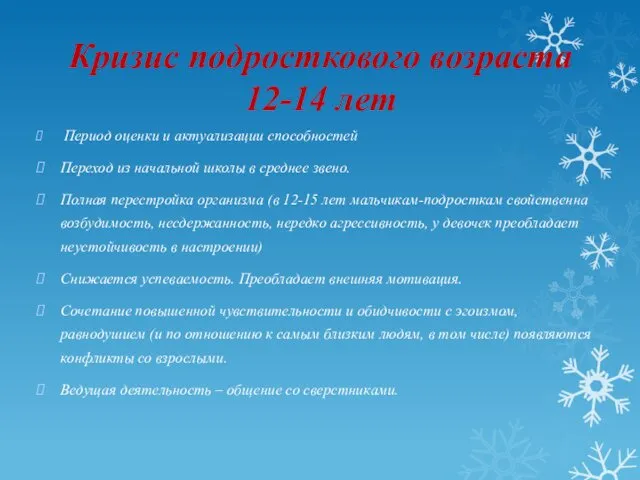 Кризис подросткового возраста 12-14 лет

Период оценки и актуализации способностей

Переход из начальной школы в среднее звено.

Полная перестройка организма (в 12-15 лет мальчикам-подросткам свойственна возбудимость, несдержанность, нередко агрессивность, у девочек преобладает неустойчивость в настроении)

Снижается успеваемость. Преобладает внешняя мотивация.

Сочетание повышенной чувствительности и обидчивости с эгоизмом, равнодушием (и по отношению к самым близким людям, в том числе) появляются конфликты со взрослыми.

Ведущая деятельность – общение со сверстниками.